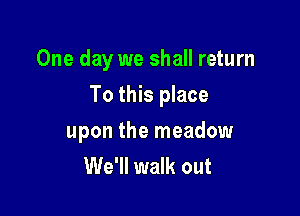 One day we shall return

To this place

upon the meadow

We'll walk out